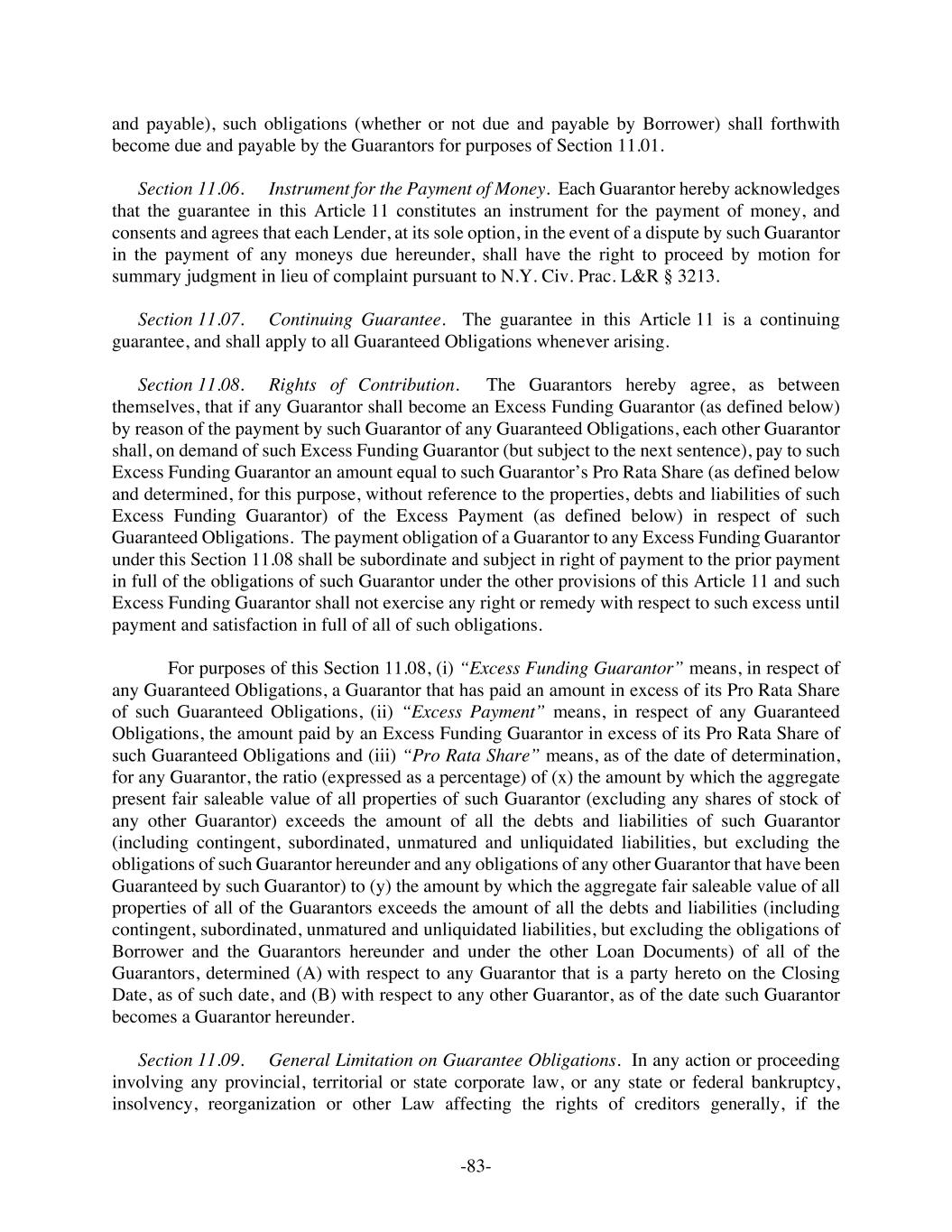 and payable), such obligations (whether or not due and payable by Borrower) shall forthwith become due and payable by the Guarantors for purposes of Section 11.01.

Section 11.06. Instrument for the Payment of Money. Each Guarantor hereby acknowledges that the guarantee in this Article 11 constitutes an instrument for the payment of money, and consents and agrees that each Lender, at its sole option, in the event of a dispute by such Guarantor in the payment of any moneys due hereunder, shall have the right to proceed by motion for summary judgment in lieu of complaint pursuant to N.Y. Civ. Prac. L&R § 3213.

Section 11.07. Continuing Guarantee. The guarantee in this Article 11 is a continuing guarantee, and shall apply to all Guaranteed Obligations whenever arising.

Section 11.08. Rights of Contribution. The Guarantors hereby agree, as between themselves, that if any Guarantor shall become an Excess Funding Guarantor (as defined below) by reason of the payment by such Guarantor of any Guaranteed Obligations, each other Guarantor shall, on demand of such Excess Funding Guarantor (but subject to the next sentence), pay to such Excess Funding Guarantor an amount equal to such Guarantor's Pro Rata Share (as defined below and determined, for this purpose, without reference to the properties, debts and liabilities of such Excess Funding Guarantor) of the Excess Payment (as defined below) in respect of such Guaranteed Obligations. The payment obligation of a Guarantor to any Excess Funding Guarantor under this Section 11.08 shall be subordinate and subject in right of payment to the prior payment in full of the obligations of such Guarantor under the other provisions of this Article 11 and such Excess Funding Guarantor shall not exercise any right or remedy with respect to such excess until payment and satisfaction in full of all of such obligations.

For purposes of this Section 11.08, (i) "Excess Funding Guarantor" means, in respect of any Guaranteed Obligations, a Guarantor that has paid an amount in excess of its Pro Rata Share of such Guaranteed Obligations, (ii) "Excess Payment" means, in respect of any Guaranteed Obligations, the amount paid by an Excess Funding Guarantor in excess of its Pro Rata Share of such Guaranteed Obligations and (iii) "Pro Rata Share" means, as of the date of determination, for any Guarantor, the ratio (expressed as a percentage) of (x) the amount by which the aggregate present fair saleable value of all properties of such Guarantor (excluding any shares of stock of any other Guarantor) exceeds the amount of all the debts and liabilities of such Guarantor (including contingent, subordinated, unmatured and unliquidated liabilities, but excluding the obligations of such Guarantor hereunder and any obligations of any other Guarantor that have been Guaranteed by such Guarantor) to (y) the amount by which the aggregate fair saleable value of all properties of all of the Guarantors exceeds the amount of all the debts and liabilities (including contingent, subordinated, unmatured and unliquidated liabilities, but excluding the obligations of Borrower and the Guarantors hereunder and under the other Loan Documents) of all of the Guarantors, determined (A) with respect to any Guarantor that is a party hereto on the Closing Date, as of such date, and (B) with respect to any other Guarantor, as of the date such Guarantor becomes a Guarantor hereunder.

Section 11.09. General Limitation on Guarantee Obligations. In any action or proceeding involving any provincial, territorial or state corporate law, or any state or federal bankruptcy, insolvency, reorganization or other Law affecting the rights of creditors generally, if the

-83-